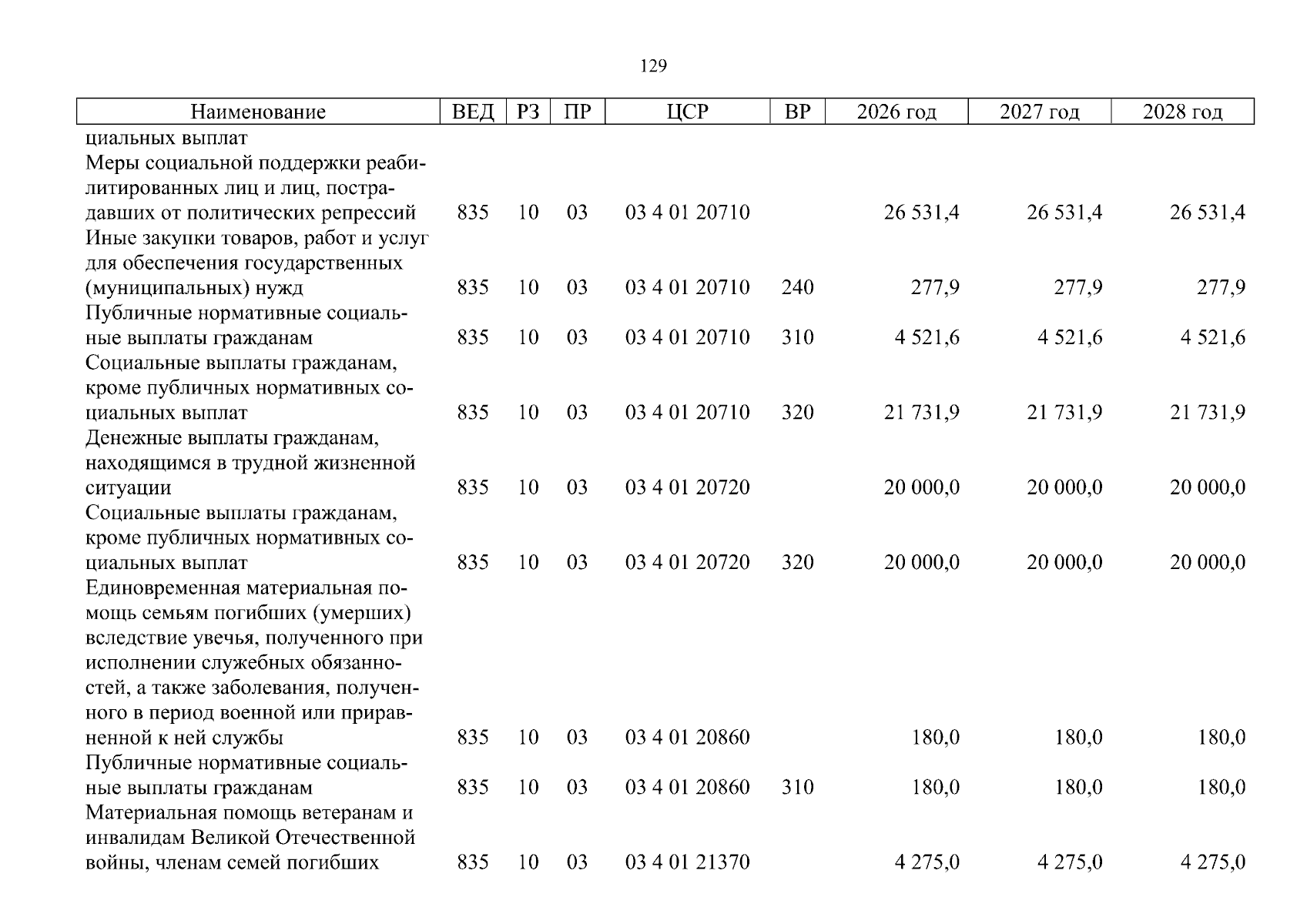 129

| Наименование | ВЕД | РЗ | ПР | ЦСР | ВР | 2026 год | 2027 год | 2028 год |
|---|---|---|---|---|---|---|---|---|
| циальных выплат | | | | | | | | |
| Меры социальной поддержки реабилитированных лиц и лиц, пострадавших от политических репрессий | 835 | 10 | 03 | 03 4 01 20710 | | 26 531,4 | 26 531,4 | 26 531,4 |
| Иные закупки товаров, работ и услуг для обеспечения государственных (муниципальных) нужд | 835 | 10 | 03 | 03 4 01 20710 | 240 | 277,9 | 277,9 | 277,9 |
| Публичные нормативные социальные выплаты гражданам | 835 | 10 | 03 | 03 4 01 20710 | 310 | 4 521,6 | 4 521,6 | 4 521,6 |
| Социальные выплаты гражданам, кроме публичных нормативных социальных выплат | 835 | 10 | 03 | 03 4 01 20710 | 320 | 21 731,9 | 21 731,9 | 21 731,9 |
| Денежные выплаты гражданам, находящимся в трудной жизненной ситуации | 835 | 10 | 03 | 03 4 01 20720 | | 20 000,0 | 20 000,0 | 20 000,0 |
| Социальные выплаты гражданам, кроме публичных нормативных социальных выплат | 835 | 10 | 03 | 03 4 01 20720 | 320 | 20 000,0 | 20 000,0 | 20 000,0 |
| Единовременная материальная помощь семьям погибших (умерших) вследствие увечья, полученного при исполнении служебных обязанностей, а также заболевания, полученного в период военной или приравненной к ней службы | 835 | 10 | 03 | 03 4 01 20860 | | 180,0 | 180,0 | 180,0 |
| Публичные нормативные социальные выплаты гражданам | 835 | 10 | 03 | 03 4 01 20860 | 310 | 180,0 | 180,0 | 180,0 |
| Материальная помощь ветеранам и инвалидам Великой Отечественной войны, членам семей погибших | 835 | 10 | 03 | 03 4 01 21370 | | 4 275,0 | 4 275,0 | 4 275,0 |